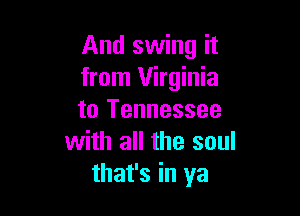 And swing it
from Virginia
to Tennessee
with all the soul
that's in ya